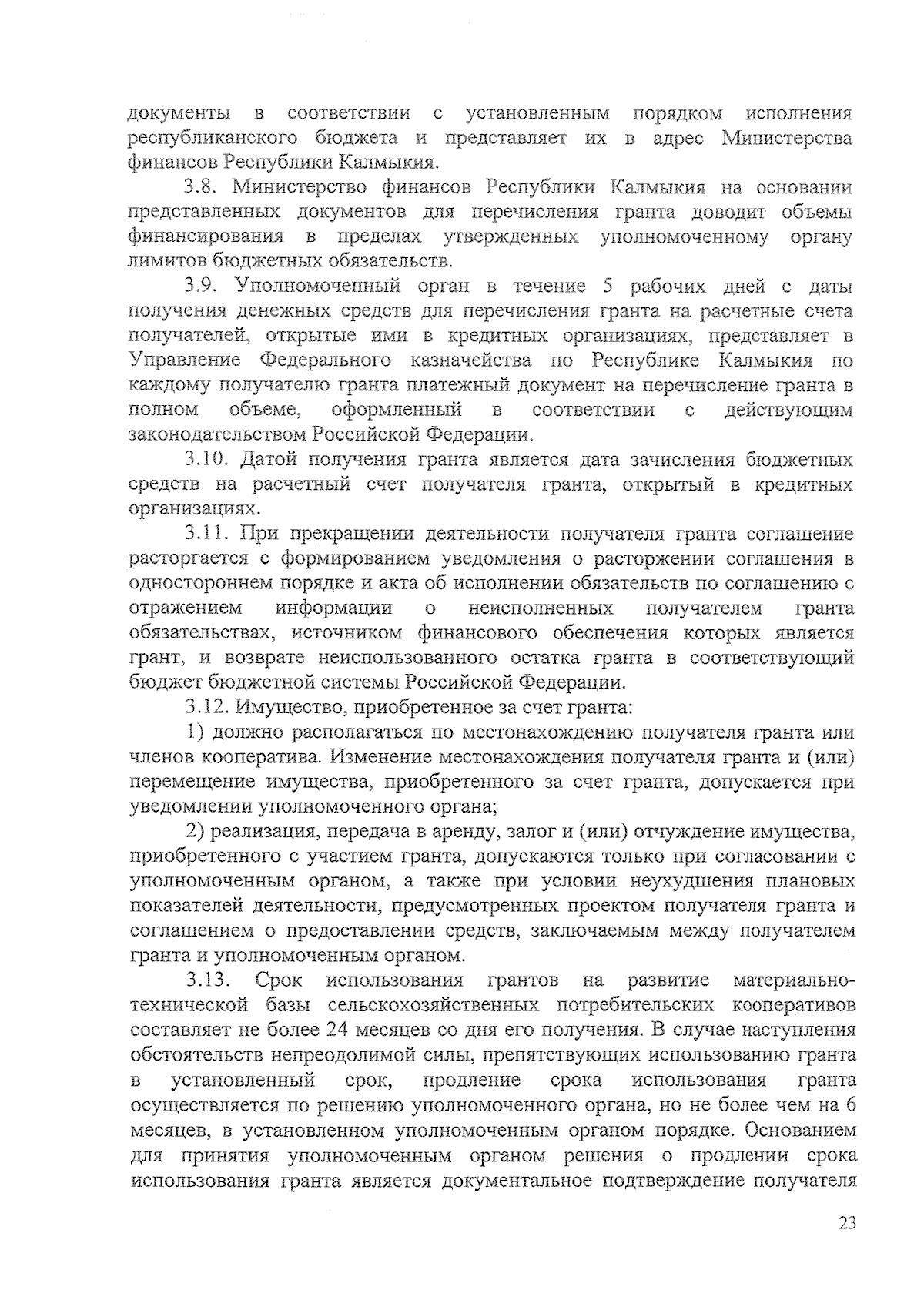 документы в соответствии с установленным порядком исполнения республиканского бюджета и представляет их в адрес Министерства финансов Республики Калмыкия.

3.8. Министерство финансов Республики Калмыкия на основании представленных документов для перечисления гранта доводит объемы финансирования в пределах утвержденных уполномоченному органу лимитов бюджетных обязательств.

3.9. Уполномоченный орган в течение 5 рабочих дней с даты получения денежных средств для перечисления гранта на расчетные счета получателей, открытые ими в кредитных организациях, представляет в Управление Федерального казначейства по Республике Калмыкия по каждому получателю гранта платежный документ на перечисление гранта в полном объеме, оформленный в соответствии с действующим законодательством Российской Федерации.

3.10. Датой получения гранта является дата зачисления бюджетных средств на расчетный счет получателя гранта, открытый в кредитных организациях.

3.11. При прекращении деятельности получателя гранта соглашение расторгается с формированием уведомления о расторжении соглашения в одностороннем порядке и акта об исполнении обязательств по соглашению с отражением информации о неисполненных получателем гранта обязательствах, источником финансового обеспечения которых является грант, и возврате неиспользованного остатка гранта в соответствующий бюджет бюджетной системы Российской Федерации.

3.12. Имущество, приобретенное за счет гранта:

1) должно располагаться по местонахождению получателя гранта или членов кооператива. Изменение местонахождения получателя гранта и (или) перемещение имущества, приобретенного за счет гранта, допускается при уведомлении уполномоченного органа;

2) реализация, передача в аренду, залог и (или) отчуждение имущества, приобретенного с участием гранта, допускаются только при согласовании с уполномоченным органом, а также при условии неухудшения плановых показателей деятельности, предусмотренных проектом получателя гранта и соглашением о предоставлении средств, заключаемым между получателем гранта и уполномоченным органом.

3.13. Срок использования грантов на развитие материально-технической базы сельскохозяйственных потребительских кооперативов составляет не более 24 месяцев со дня его получения. В случае наступления обстоятельств непреодолимой силы, препятствующих использованию гранта в установленный срок, продление срока использования гранта осуществляется по решению уполномоченного органа, но не более чем на 6 месяцев, в установленном уполномоченным органом порядке. Основанием для принятия уполномоченным органом решения о продлении срока использования гранта является документальное подтверждение получателя

23